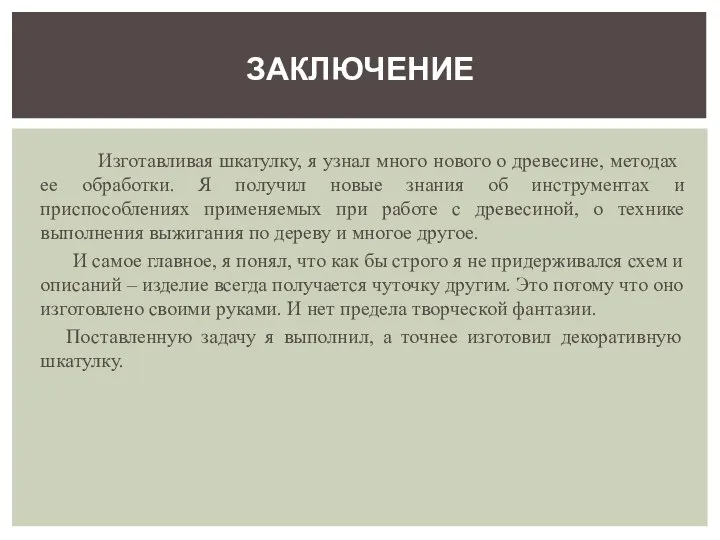 ЗАКЛЮЧЕНИЕ

Изготавливая шкатулку, я узнал много нового о древесине, методах ее обработки. Я получил новые знания об инструментах и приспособлениях применяемых при работе с древесиной, о технике выполнения выжигания по дереву и многое другое.

И самое главное, я понял, что как бы строго я не придерживался схем и описаний – изделие всегда получается чуточку другим. Это потому что оно изготовлено своими руками. И нет предела творческой фантазии.

Поставленную задачу я выполнил, а точнее изготовил декоративную шкатулку.